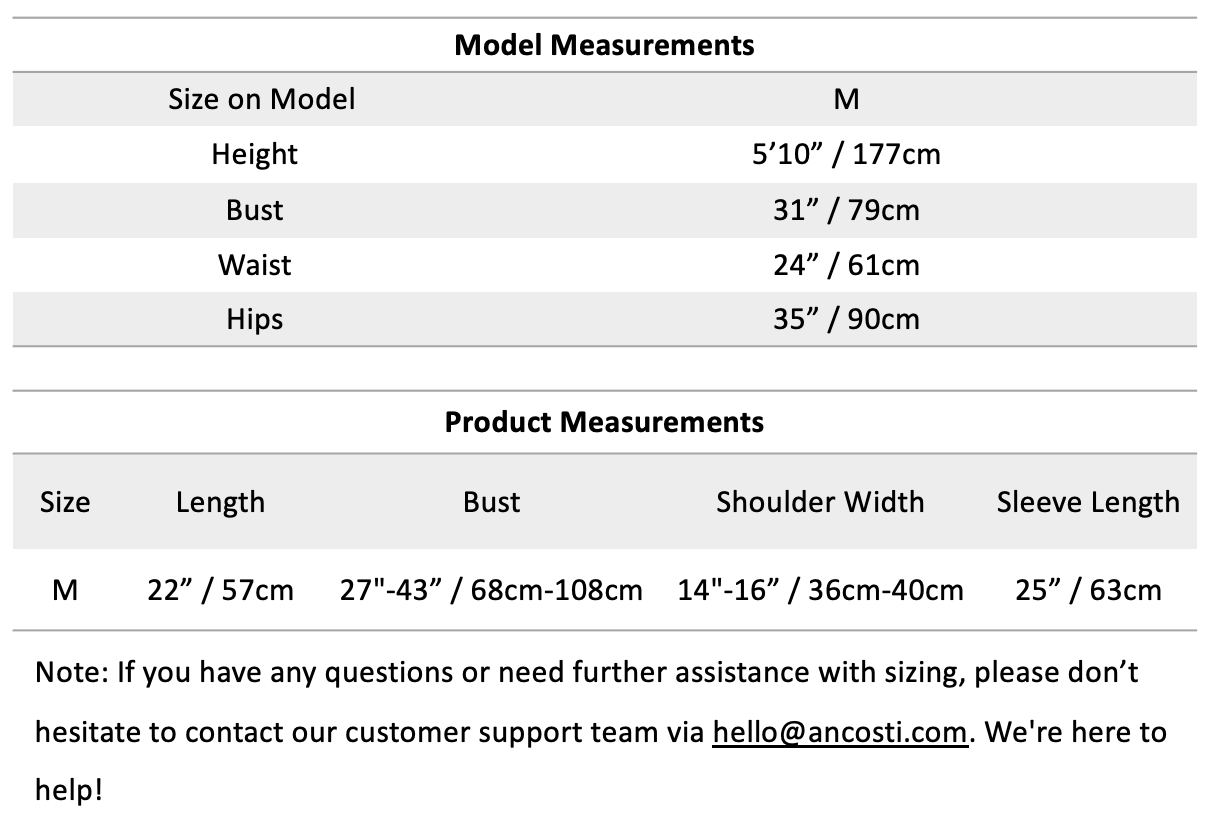 Model Measurements

| Size on Model | M |
|---|---|
| Height | 5'10" / 177cm |
| Bust | 31" / 79cm |
| Waist | 24" / 61cm |
| Hips | 35" / 90cm |

Product Measurements

| Size | Length | Bust | Shoulder Width | Sleeve Length |
|---|---|---|---|---|
| M | 22" / 57cm | 27"-43" / 68cm-108cm | 14"-16" / 36cm-40cm | 25" / 63cm |

Note: If you have any questions or need further assistance with sizing, please don't hesitate to contact our customer support team via hello@ancosti.com. We're here to help!